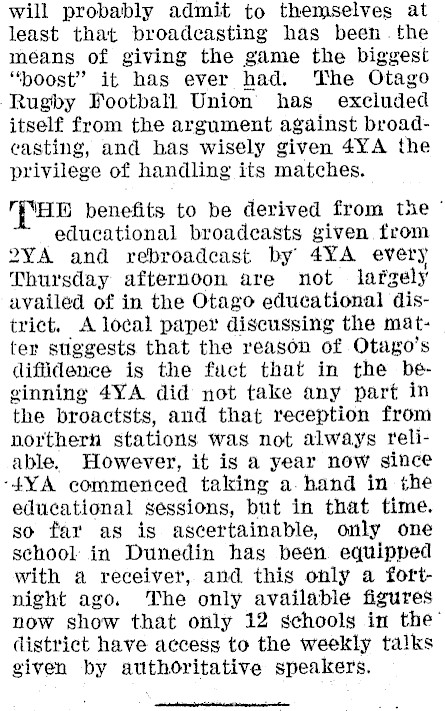 will probably admit to themselves at least that broadcasting has been the means of giving the game the biggest "boost" it has ever had. The Otago Rugby Football Union has excluded itself from the argument against broadcasting, and has wisely given 4YA the privilege of handling its matches.

THE benefits to be derived from the educational broadcasts given from 2YA and rebroadcast by 4YA every Thursday afternoon are not largely availed of in the Otago educational district. A local paper discussing the matter suggests that the reason of Otago's diffidence is the fact that in the beginning 4YA did not take any part in the broactsts, and that reception from northern stations was not always reliable. However, it is a year now since 4YA commenced taking a hand in the educational sessions, but in that time. so far as is ascertainable, only one school in Dunedin has been equipped with a receiver, and this only a fortnight ago. The only available figures now show that only 12 schools in the district have access to the weekly talks given by authoritative speakers.